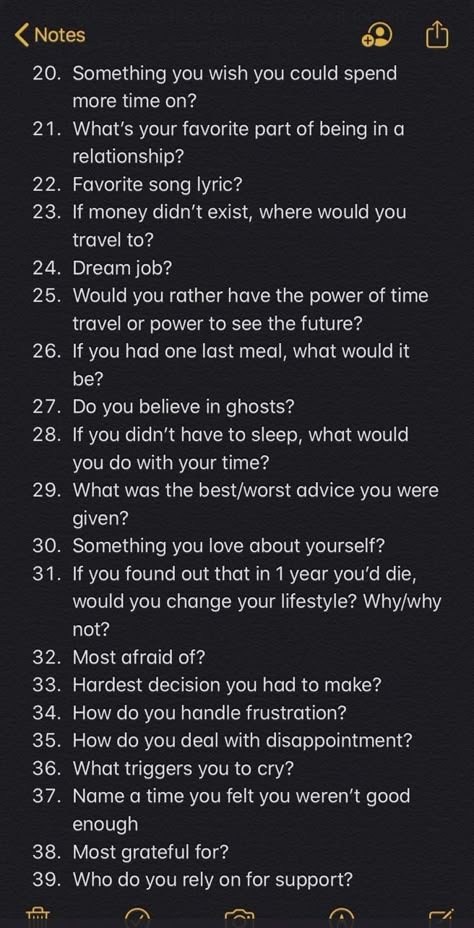 Notes

20. Something you wish you could spend more time on?
21. What's your favorite part of being in a relationship?
22. Favorite song lyric?
23. If money didn't exist, where would you travel to?
24. Dream job?
25. Would you rather have the power of time travel or power to see the future?
26. If you had one last meal, what would it be?
27. Do you believe in ghosts?
28. If you didn't have to sleep, what would you do with your time?
29. What was the best/worst advice you were given?
30. Something you love about yourself?
31. If you found out that in 1 year you'd die, would you change your lifestyle? Why/why not?
32. Most afraid of?
33. Hardest decision you had to make?
34. How do you handle frustration?
35. How do you deal with disappointment?
36. What triggers you to cry?
37. Name a time you felt you weren't good enough
38. Most grateful for?
39. Who do you rely on for support?